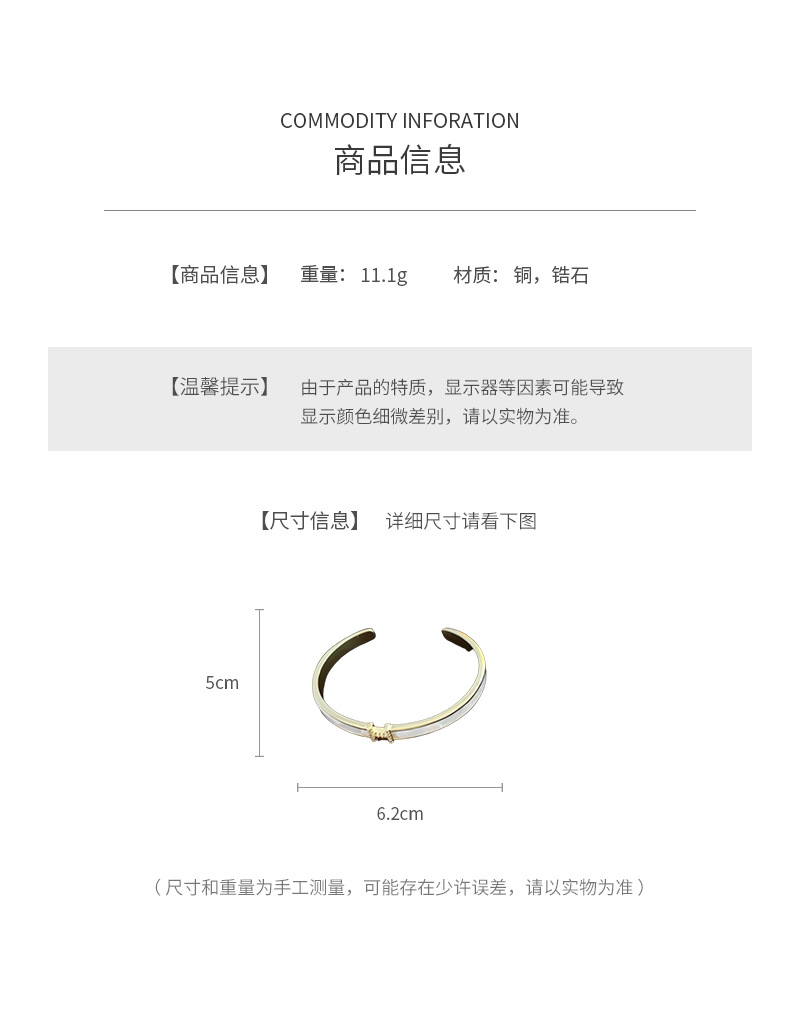 COMMODITY INFORATION
商品信息

【商品信息】 重量：11.1g 材质：铜，锆石

【温馨提示】 由于产品的特质，显示器等因素可能导致显示颜色细微差别，请以实物为准。

【尺寸信息】 详细尺寸请看下图

5cm

6.2cm

（尺寸和重量为手工测量，可能存在少许误差，请以实物为准）